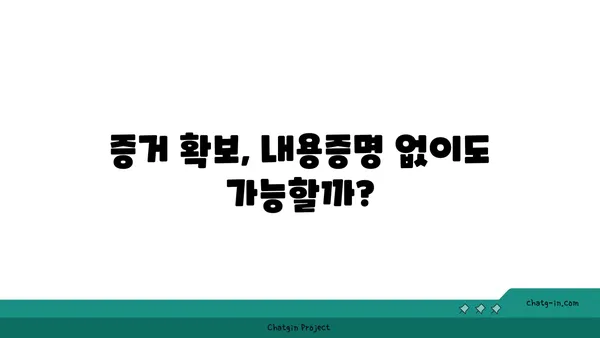 증거 확보, 내용증명 없이도 가능할까?

chatg-in.com

Chatgin Project